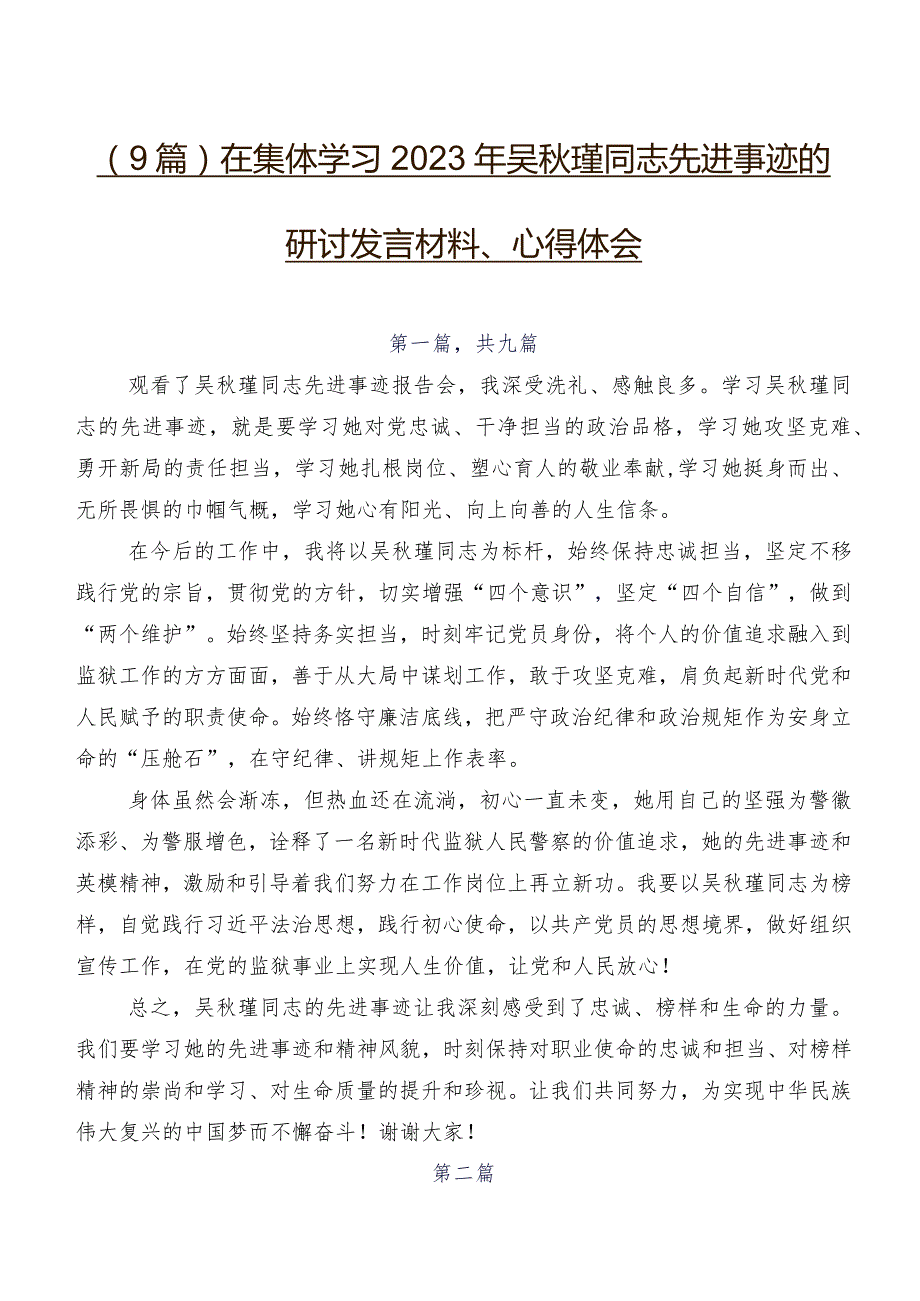 （9篇）在集体学习2023年吴秋瑾同志先进事迹的研讨发言材料、心得体会

第一篇，共九篇

观看了吴秋瑾同志先进事迹报告会，我深受洗礼、感触良多。学习吴秋瑾同志的先进事迹，就是要学习她对党忠诚、干净担当的政治品格，学习她攻坚克难、勇开新局的责任担当，学习她扎根岗位、塑心育人的敬业奉献，学习她挺身而出、无所畏惧的巾帼气概，学习她心有阳光、向上向善的人生信条。

在今后的工作中，我将以吴秋瑾同志为标杆，始终保持忠诚担当，坚定不移践行党的宗旨，贯彻党的方针，切实增强“四个意识”，坚定“四个自信”，做到“两个维护”。始终坚持务实担当，时刻牢记党员身份，将个人的价值追求融入到监狱工作的方方面面，善于从大局中谋划工作，敢于攻坚克难，肩负起新时代党和人民赋予的职责使命。始终恪守廉洁底线，把严守政治纪律和政治规矩作为安身立命的“压舱石”，在守纪律、讲规矩上作表率。

身体虽然会渐冻，但热血还在流淌，初心一直未变，她用自己的坚强为警徽添彩、为警服增色，诠释了一名新时代监狱人民警察的价值追求，她的先进事迹和英模精神，激励和引导着我们努力在工作岗位上再立新功。我要以吴秋瑾同志为榜样，自觉践行习近平法治思想，践行初心使命，以共产党员的思想境界，做好组织宣传工作，在党的监狱事业上实现人生价值，让党和人民放心！

总之，吴秋瑾同志的先进事迹让我深刻感受到了忠诚、榜样和生命的力量。我们要学习她的先进事迹和精神风貌，时刻保持对职业使命的忠诚和担当、对榜样精神的崇尚和学习、对生命质量的提升和珍视。让我们共同努力，为实现中华民族伟大复兴的中国梦而不懈奋斗！谢谢大家！

第二篇